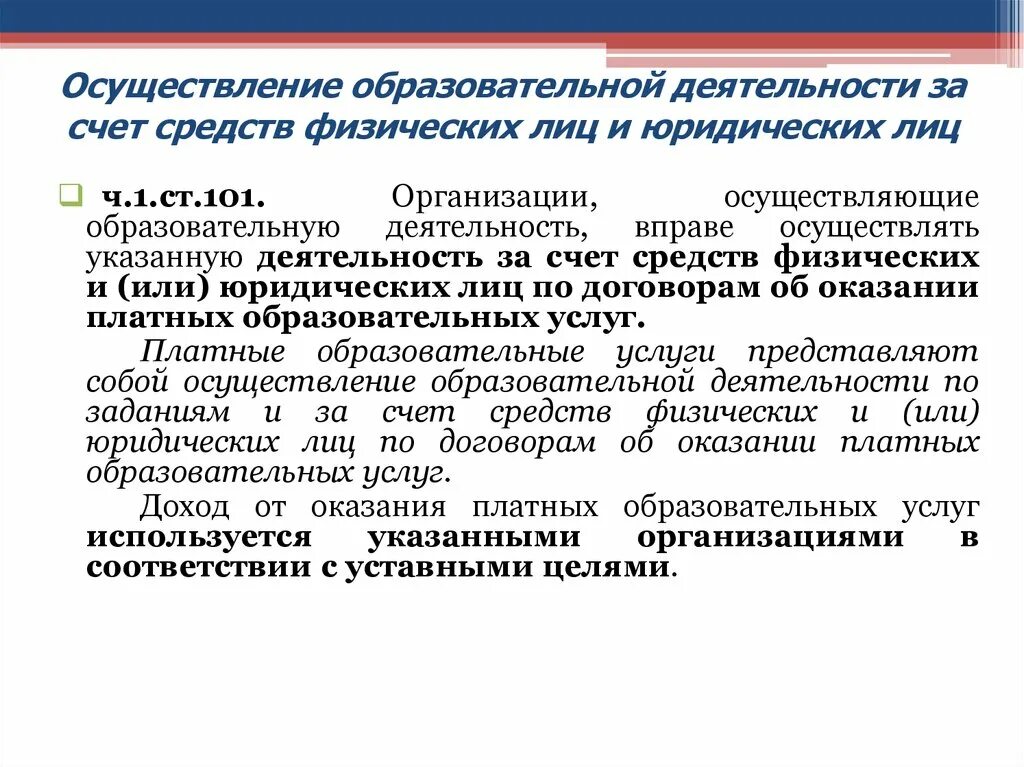 Осуществление образовательной деятельности за счет средств физических лиц и юридических лиц

ч.1.ст.101. Организации, осуществляющие образовательную деятельность, вправе осуществлять указанную деятельность за счет средств физических и (или) юридических лиц по договорам об оказании платных образовательных услуг.

Платные образовательные услуги представляют собой осуществление образовательной деятельности по заданиям и за счет средств физических и (или) юридических лиц по договорам об оказании платных образовательных услуг.

Доход от оказания платных образовательных услуг используется указанными организациями в соответствии с уставными целями.